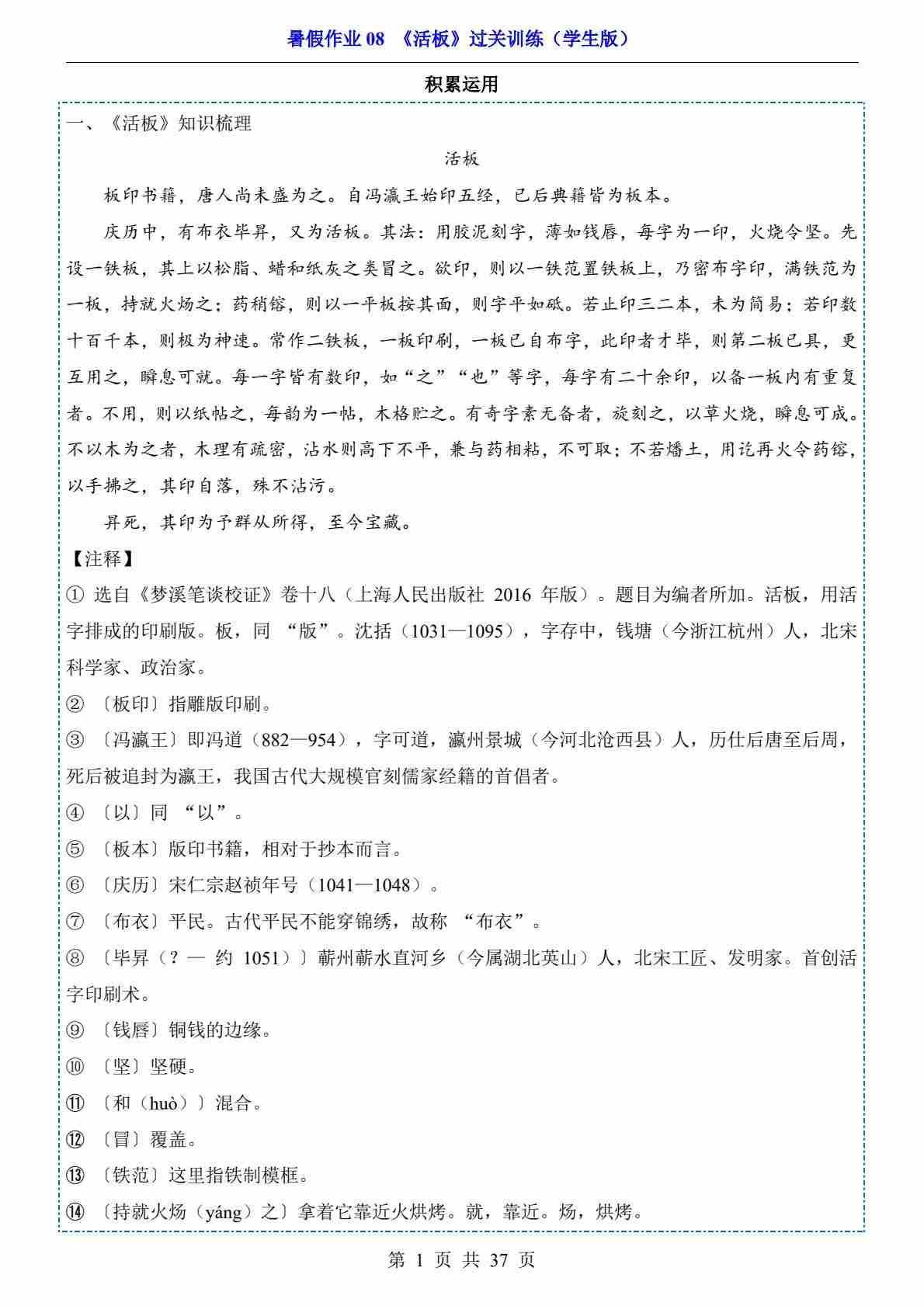 暑假作业 08 《活板》过关训练（学生版）

积累运用

一、《活板》知识梳理

活板

板印书籍，唐人尚未盛为之。自冯瀛王始印五经，已后典籍皆为板本。

庆历中，有布衣毕昇，又为活板。其法：用胶泥刻字，薄如钱唇，每字为一印，火烧令坚。先设一铁板，其上以松脂、蜡和纸灰之类冒之。欲印，则以一铁范置铁板上，乃密布字印，满铁范为一板，持就火炀之；药稍镕，则以一平板按其面，则字平如砥。若止印三二本，未为简易；若印数十百千本，则极为神速。常作二铁板，一板印刷，一板已自布字，此印者才毕，则第二板已具，更互用之，瞬息可就。每一字皆有数印，如“之”“也”等字，每字有二十余印，以备一板内有重复者。不用，则以纸帖之，每韵为一帖，木格贮之。有奇字素无备者，旋刻之，以草火烧，瞬息可成。不以木为之者，木理有疏密，沾水则高下不平，兼与药相粘，不可取；不若燔土，用讫再火令药镕，以手拂之，其印自落，殊不沾污。

昇死，其印为予群从所得，至今宝藏。

【注释】

① 选自《梦溪笔谈校证》卷十八（上海人民出版社 2016 年版）。题目为编者所加。活板，用活字排成的印刷版。板，同 “版”。沈括（1031—1095），字存中，钱塘（今浙江杭州）人，北宋科学家、政治家。

② 〔板印〕指雕版印刷。

③ 〔冯瀛王〕即冯道（882—954），字可道，瀛州景城（今河北沧西县）人，历仕后唐至后周，死后被追封为瀛王，我国古代大规模官刻儒家经籍的首倡者。

④ 〔以〕同 “以”。

⑤ 〔板本〕版印书籍，相对于抄本而言。

⑥ 〔庆历〕宋仁宗赵祯年号（1041—1048）。

⑦ 〔布衣〕平民。古代平民不能穿锦绣，故称 “布衣”。

⑧ 〔毕昇（？— 约 1051）〕蕲州蕲水直河乡（今属湖北英山）人，北宋工匠、发明家。首创活字印刷术。

⑨ 〔钱唇〕铜钱的边缘。

⑩ 〔坚〕坚硬。

⑪ 〔和（huò）〕混合。

⑫ 〔冒〕覆盖。

⑬ 〔铁范〕这里指铁制模框。

⑭ 〔持就火炀（yáng）之〕拿着它靠近火烘烤。就，靠近。炀，烘烤。

第 1 页 共 37 页